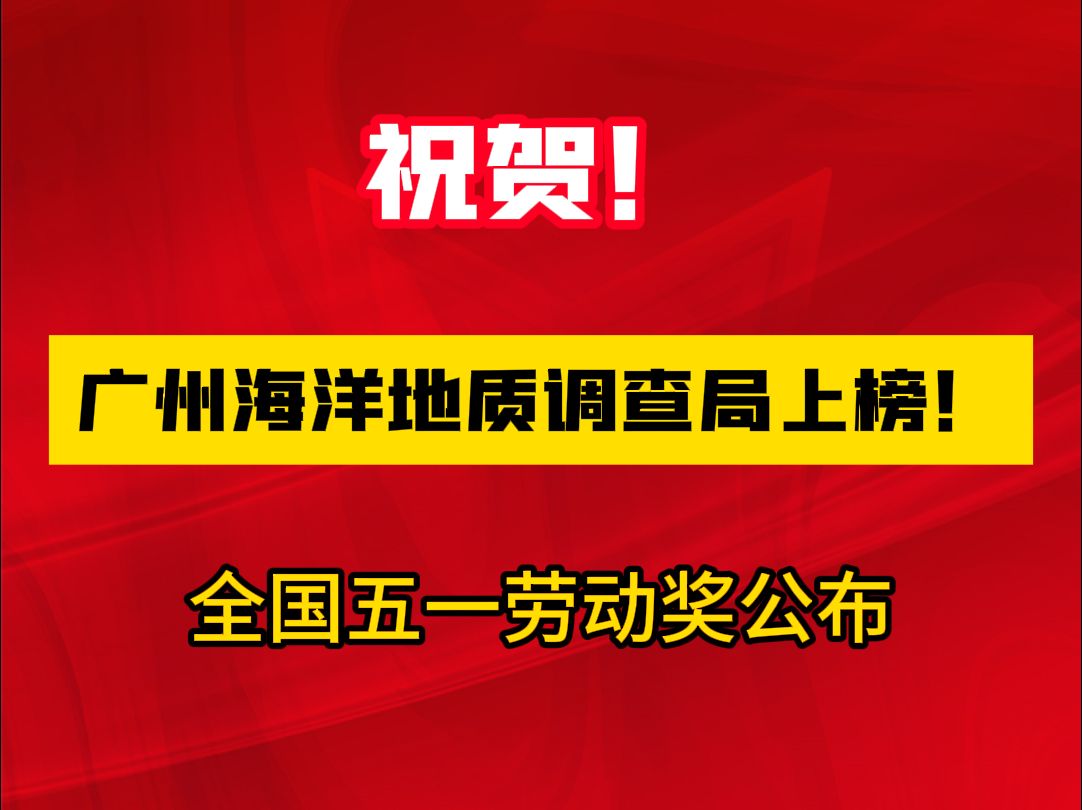 祝贺！

广州海洋地质调查局上榜！

全国五一劳动奖公布